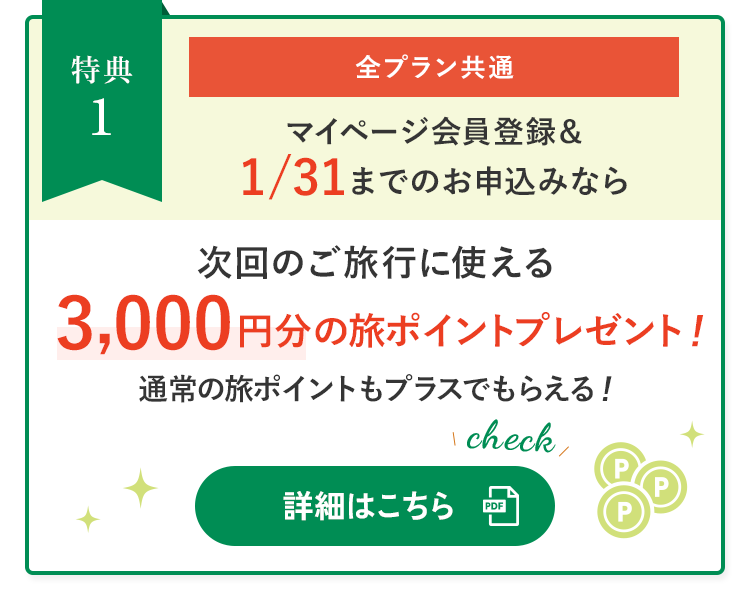 特典 1

全プラン共通

マイページ会員登録＆
1/31までのお申込みなら

次回のご旅行に使える
3,000円分の旅ポイントプレゼント！
通常の旅ポイントもプラスでもらえる！

check

詳細はこちら PDF

P P P